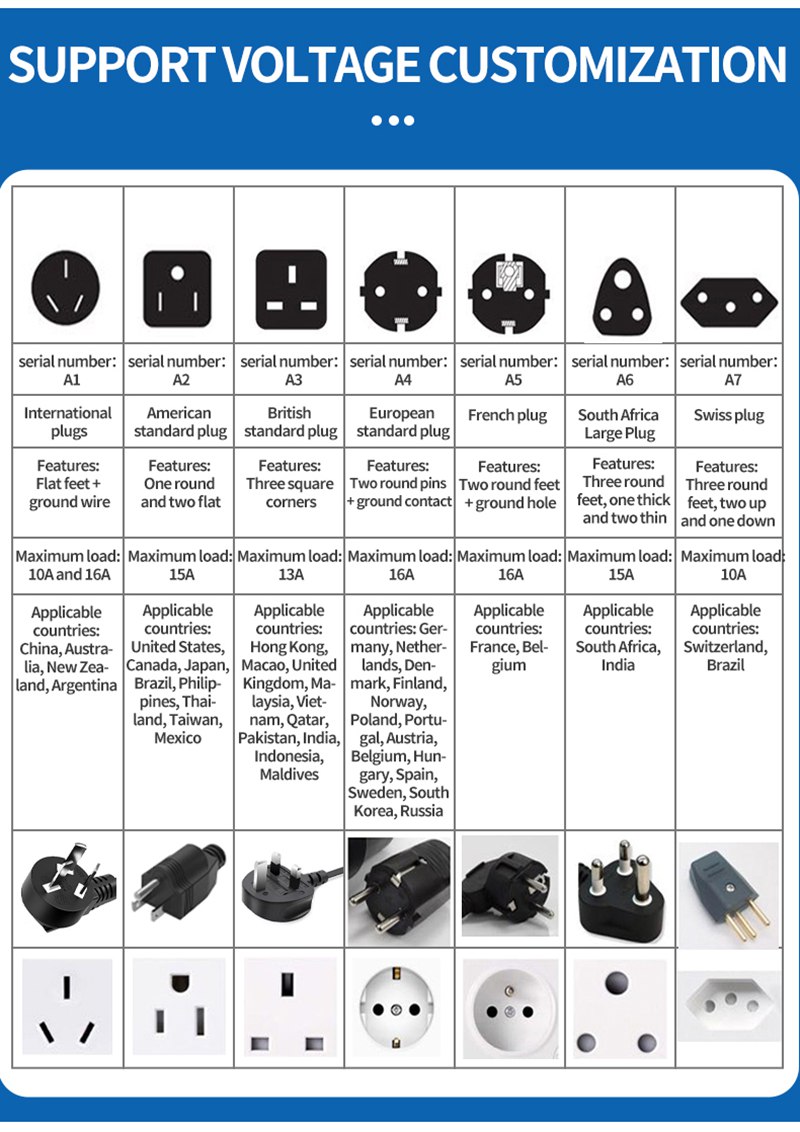 SUPPORT VOLTAGE CUSTOMIZATION

| | | | | | | |
|---|---|---|---|---|---|---|
| serial number: A1 | serial number: A2 | serial number: A3 | serial number: A4 | serial number: A5 | serial number: A6 | serial number: A7 |
| International plugs | American standard plug | British standard plug | European standard plug | French plug | South Africa Large Plug | Swiss plug |
| Features: Flat feet + ground wire | Features: One round and two flat | Features: Three square corners | Features: Two round pins + ground contact | Features: Two round feet + ground hole | Features: Three round feet, one thick and two thin | Features: Three round feet, two up and one down |
| Maximum load: 10A and 16A | Maximum load: 15A | Maximum load: 13A | Maximum load: 16A | Maximum load: 16A | Maximum load: 15A | Maximum load: 10A |
| Applicable countries: China, Australia, New Zealand, Argentina | Applicable countries: United States, Canada, Japan, Brazil, Philippines, Thailand, Taiwan, Mexico | Applicable countries: Hong Kong, Macao, United Kingdom, Malaysia, Vietnam, Qatar, Pakistan, India, Indonesia, Maldives | Applicable countries: Germany, Netherlands, Denmark, Finland, Norway, Poland, Portugal, Austria, Belgium, Hungary, Spain, Sweden, South Korea, Russia | Applicable countries: France, Belgium | Applicable countries: South Africa, India | Applicable countries: Switzerland, Brazil |